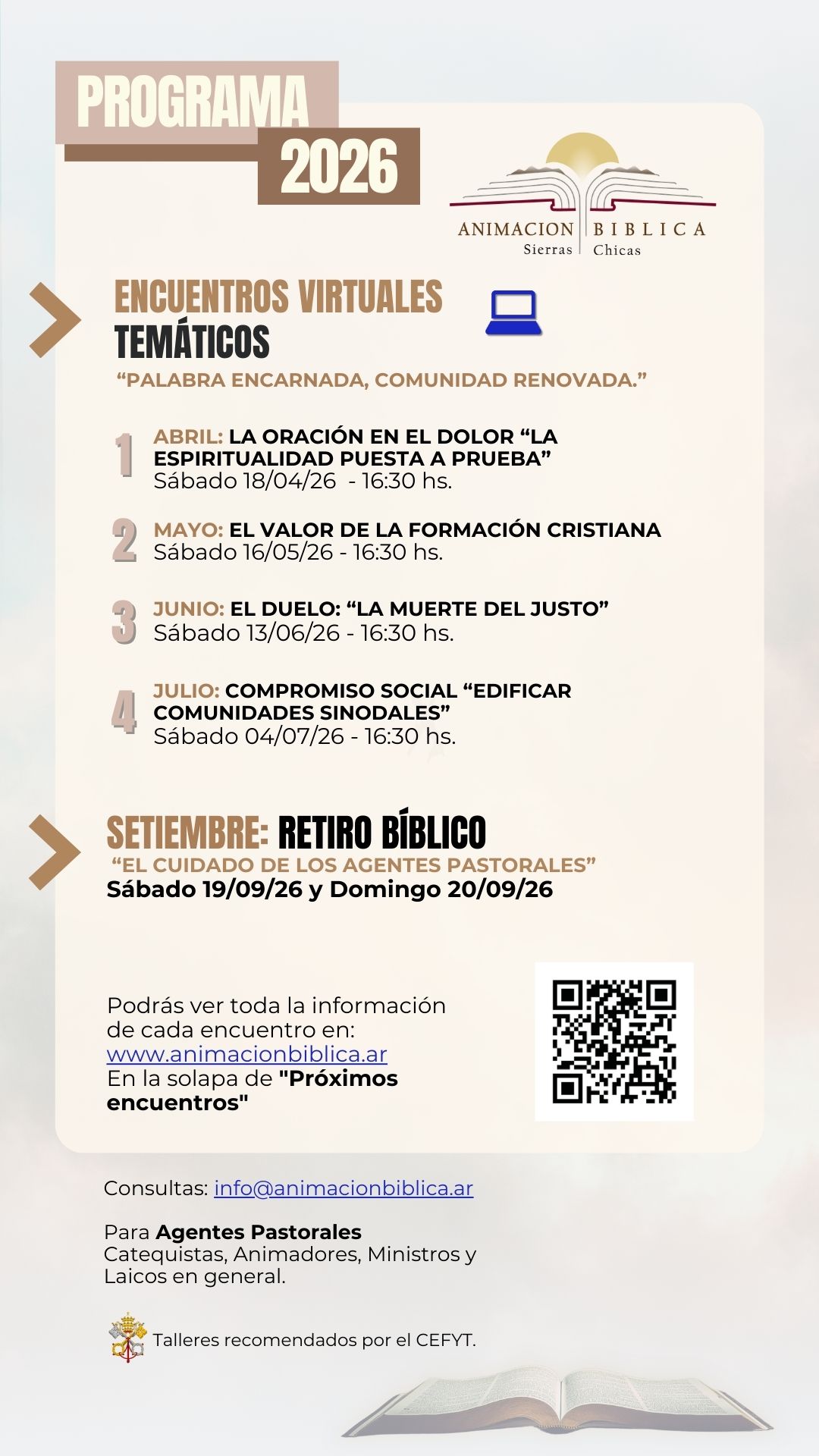 PROGRAMA
2026

ANIMACION BIBLICA
Sierras Chicas

ENCUENTROS VIRTUALES
TEMÁTICOS
“PALABRA ENCARNADA, COMUNIDAD RENOVADA.”

1 ABRIL: LA ORACIÓN EN EL DOLOR “LA ESPIRITUALIDAD PUESTA A PRUEBA”
Sábado 18/04/26 - 16:30 hs.

2 MAYO: EL VALOR DE LA FORMACIÓN CRISTIANA
Sábado 16/05/26 - 16:30 hs.

3 JUNIO: EL DUELO: “LA MUERTE DEL JUSTO”
Sábado 13/06/26 - 16:30 hs.

4 JULIO: COMPROMISO SOCIAL “EDIFICAR COMUNIDADES SINODALES”
Sábado 04/07/26 - 16:30 hs.

SETIEMBRE: RETIRO BÍBLICO
“EL CUIDADO DE LOS AGENTES PASTORALES”
Sábado 19/09/26 y Domingo 20/09/26

Podrás ver toda la información de cada encuentro en:
www.animacionbiblica.ar
En la solapa de "Próximos encuentros"

Consultas: info@animacionbiblica.ar

Para Agentes Pastorales
Catequistas, Animadores, Ministros y Laicos en general.

Talleres recomendados por el CEFYT.